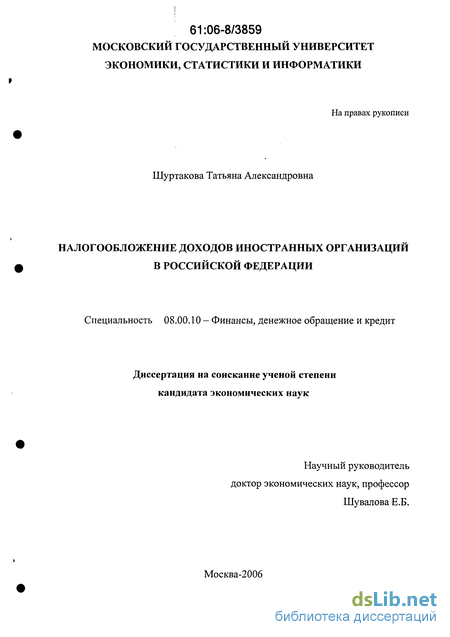 61:06-8/3859
МОСКОВСКИЙ ГОСУДАРСТВЕННЫЙ УНИВЕРСИТЕТ
ЭКОНОМИКИ, СТАТИСТИКИ И ИНФОРМАТИКИ

На правах рукописи

Шуртакова Татьяна Александровна

НАЛОГООБЛОЖЕНИЕ ДОХОДОВ ИНОСТРАННЫХ ОРГАНИЗАЦИЙ
В РОССИЙСКОЙ ФЕДЕРАЦИИ

Специальность 08.00.10 – Финансы, денежное обращение и кредит

Диссертация на соискание ученой степени
кандидата экономических наук

Научный руководитель
доктор экономических наук, профессор
Шувалова Е.Б.

Москва-2006

dsLib.net
библиотека диссертаций